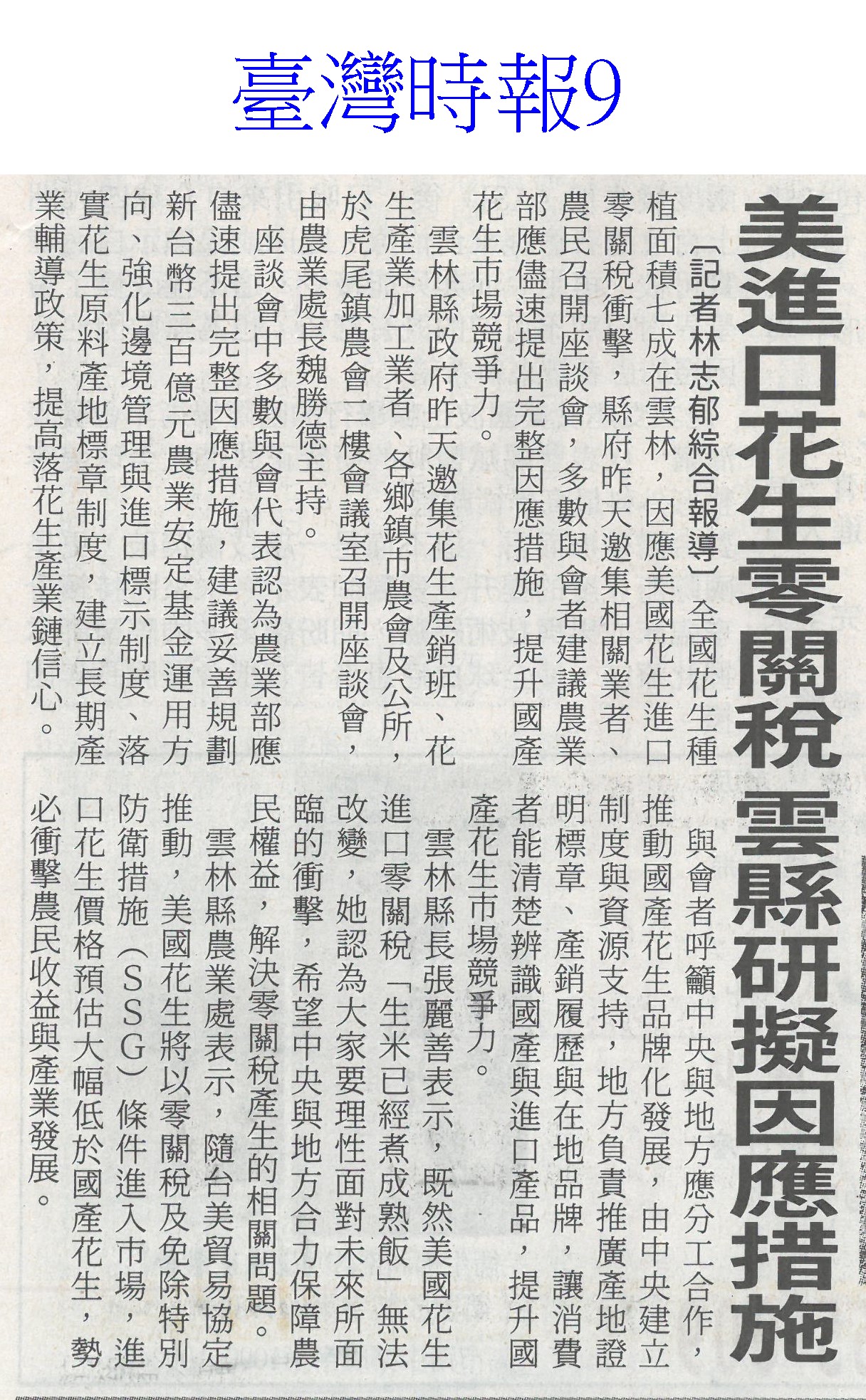 臺灣時報9

美進口花生零關稅 雲縣研擬因應措施

〔記者林志郁綜合報導〕全國花生種植面積七成在雲林，因應美國花生進口零關稅衝擊，縣府昨天邀集相關業者、農民召開座談會，多數與會者建議農業部應儘速提出完整因應措施，提升國產花生市場競爭力。

雲林縣政府昨天邀集花生產銷班、花生產業加工業者、各鄉鎮市農會及公所，於虎尾鎮農會二樓會議室召開座談會，由農業處長魏勝德主持。

座談會中多數與會代表認為農業部應儘速提出完整因應措施，建議妥善規劃新台幣三百億元農業安定基金運用方向、強化邊境管理與進口標示制度、落實花生原料產地標章制度，建立長期產業輔導政策，提高落花生產業鏈信心。

與會者呼籲中央與地方應分工合作，推動國產花生品牌化發展，由中央建立制度與資源支持，地方負責推廣產地證明標章、產銷履歷與在地品牌，讓消費者能清楚辨識國產與進口產品，提升國產花生市場競爭力。

雲林縣長張麗善表示，既然美國花生進口零關稅「生米已經煮成熟飯」無法改變，她認為大家要理性面對未來所面臨的衝擊，希望中央與地方合力保障農民權益，解決零關稅產生的相關問題。

雲林縣農業處表示，隨台美貿易協定推動，美國花生將以零關稅及免除特別防衛措施（SSG）條件進入市場，進口花生價格預估大幅低於國產花生，勢必衝擊農民收益與產業發展。